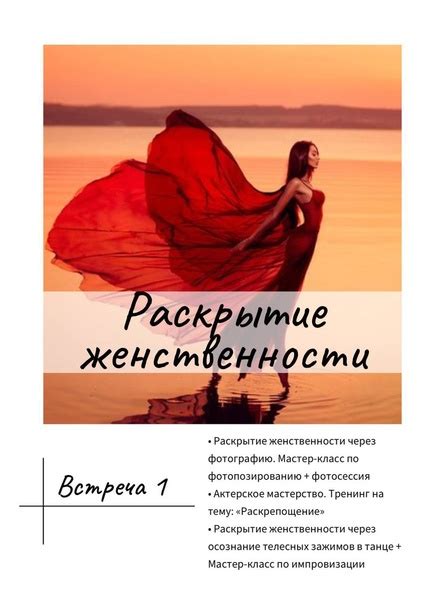 Раскрытие женственности

Встреча 1

• Раскрытие женственности через фотографию. Мастер-класс по фотопозированию + фотосессия
• Актерское мастерство. Тренинг на тему: «Раскрепощение»
• Раскрытие женственности через осознание телесных зажимов в танце + Мастер-класс по импровизации